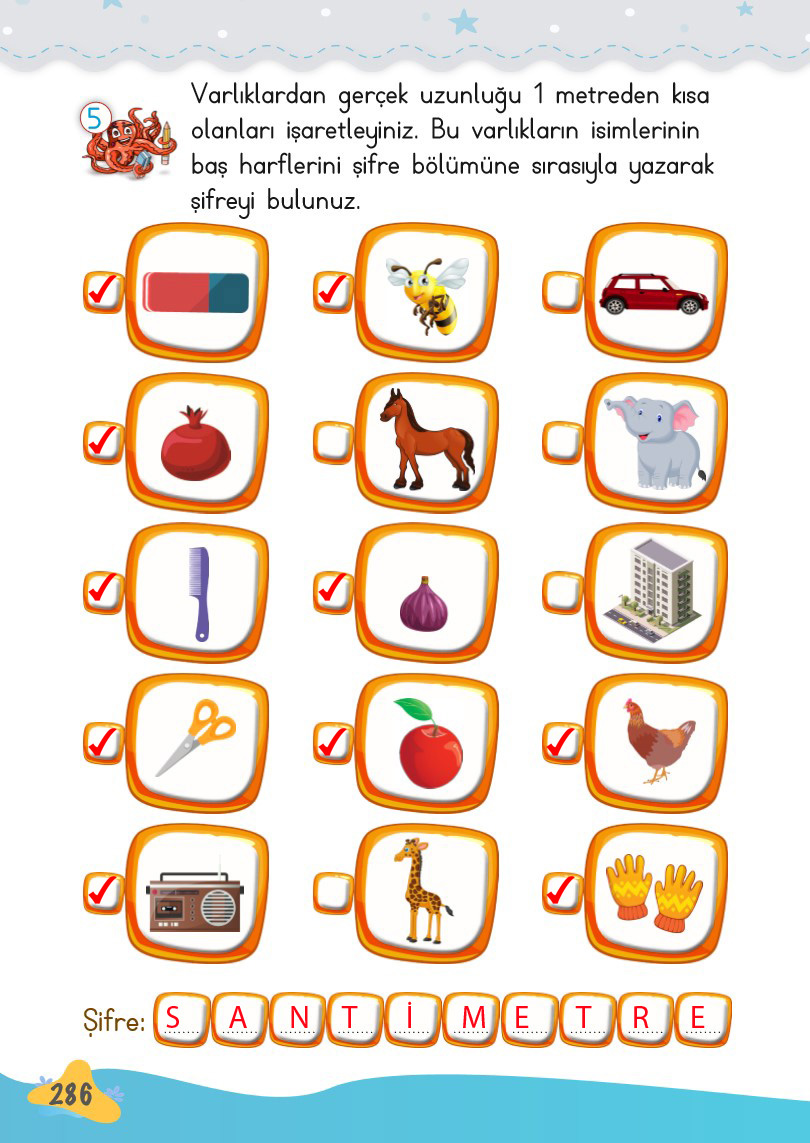 5

Varlıklardan gerçek uzunluğu 1 metreden kısa olanları işaretleyiniz. Bu varlıkların isimlerinin baş harflerini şifre bölümüne sırasıyla yazarak şifreyi bulunuz.

☑ ☑ ☐
☑ ☐ ☐
☑ ☑ ☐
☑ ☑ ☑
☑ ☐ ☑

Şifre: S A N T İ M E T R E

286